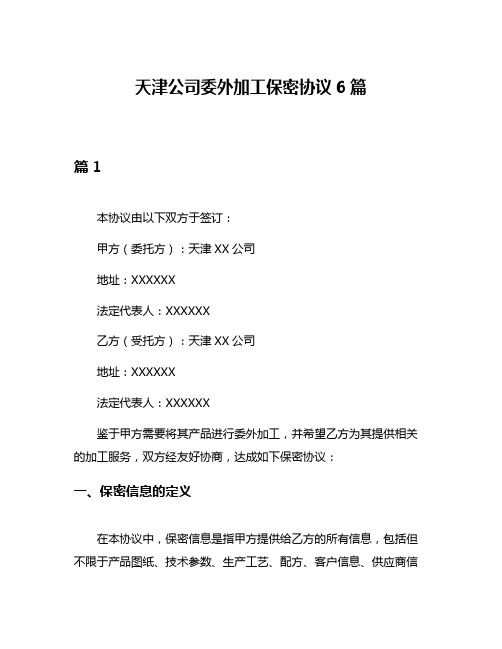 天津公司委外加工保密协议 6 篇

篇 1

本协议由以下双方于签订：

甲方（委托方）：天津 XX 公司

地址：XXXXXX

法定代表人：XXXXXX

乙方（受托方）：天津 XX 公司

地址：XXXXXX

法定代表人：XXXXXX

鉴于甲方需要将其产品进行委外加工，并希望乙方为其提供相关的加工服务，双方经友好协商，达成如下保密协议：

一、保密信息的定义

在本协议中，保密信息是指甲方提供给乙方的所有信息，包括但不限于产品图纸、技术参数、生产工艺、配方、客户信息、供应商信